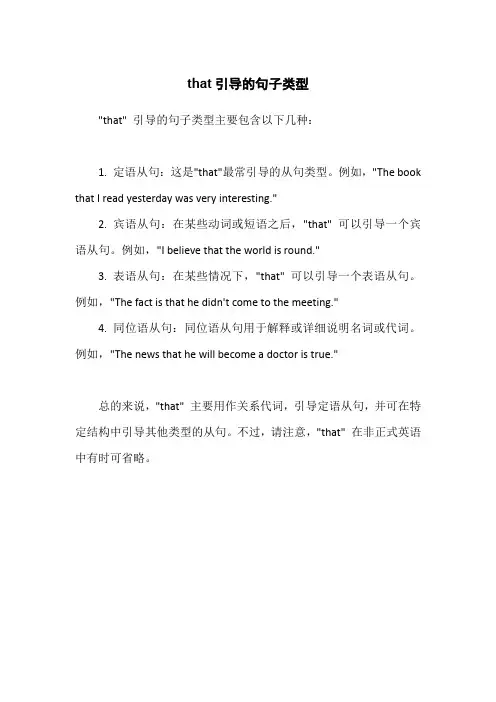 that 引导的句子类型

"that" 引导的句子类型主要包含以下几种：

1. 定语从句：这是"that"最常引导的从句类型。例如，"The book that I read yesterday was very interesting."

2. 宾语从句：在某些动词或短语之后，"that" 可以引导一个宾语从句。例如，"I believe that the world is round."

3. 表语从句：在某些情况下，"that" 可以引导一个表语从句。例如，"The fact is that he didn't come to the meeting."

4. 同位语从句：同位语从句用于解释或详细说明名词或代词。例如，"The news that he will become a doctor is true."

总的来说，"that" 主要用作关系代词，引导定语从句，并可在特定结构中引导其他类型的从句。不过，请注意，"that" 在非正式英语中有时可省略。